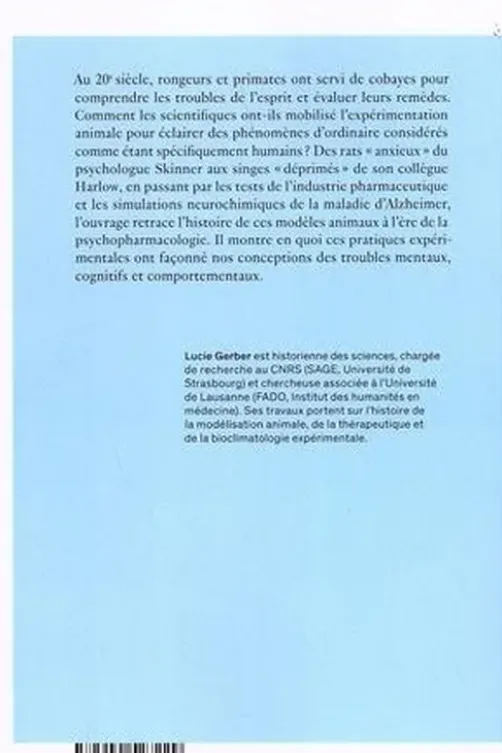 Au 20ᵉ siècle, rongeurs et primates ont servi de cobayes pour comprendre les troubles de l'esprit et évaluer leurs remèdes. Comment les scientifiques ont-ils mobilisé l'expérimentation animale pour éclairer des phénomènes d'ordinaire considérés comme étant spécifiquement humains ? Des rats « anxieux » du psychologue Skinner aux singes « déprimés » de son collègue Harlow, en passant par les tests de l'industrie pharmaceutique et les simulations neurochimiques de la maladie d'Alzheimer, l'ouvrage retrace l'histoire de ces modèles animaux à l'ère de la psychopharmacologie. Il montre en quoi ces pratiques expérimentales ont façonné nos conceptions des troubles mentaux, cognitifs et comportementaux.

Lucie Gerber est historienne des sciences, chargée de recherche au CNRS (SAGE, Université de Strasbourg) et chercheuse associée à l'Université de Lausanne (FADO, Institut des humanités en médecine). Ses travaux portent sur l'histoire de la modélisation animale, de la thérapeutique et de la bioclimatologie expérimentale.